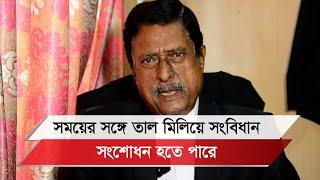 সময়ের সঙ্গে তাল মিলিয়ে সংবিধান
সংশোধন হতে পারে